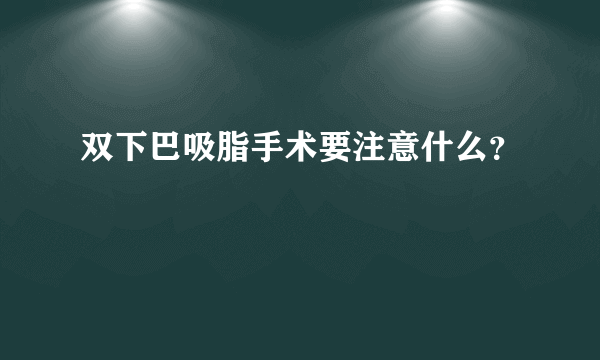 双下巴吸脂手术要注意什么?